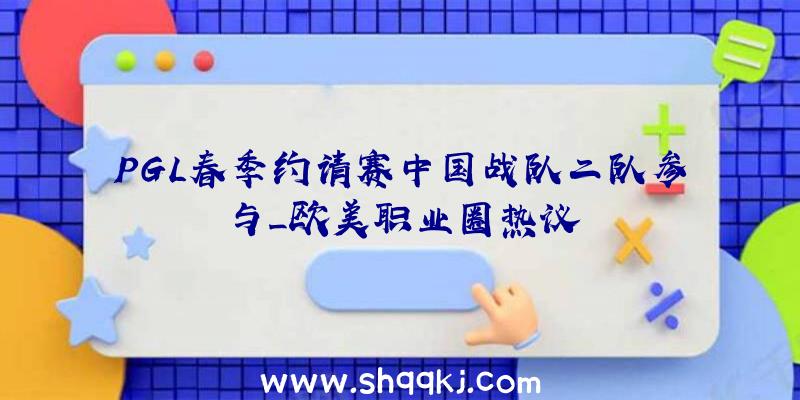 PGL春季约请赛中国战队二队参与_欧美职业圈热议

www.shqqkj.com